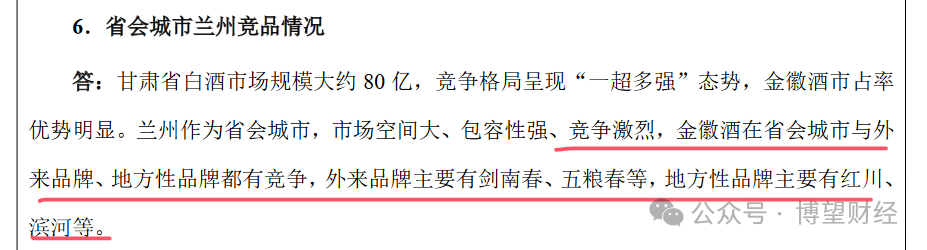 6．省会城市兰州竞品情况

答：甘肃省白酒市场规模大约 80 亿，竞争格局呈现“一超多强”态势，金徽酒市占率优势明显。兰州作为省会城市，市场空间大、包容性强、竞争激烈，金徽酒在省会城市与外来品牌、地方性品牌都有竞争，外来品牌主要有剑南春、五粮春等，地方性品牌主要有红川、滨河等。

公众号 · 博望财经